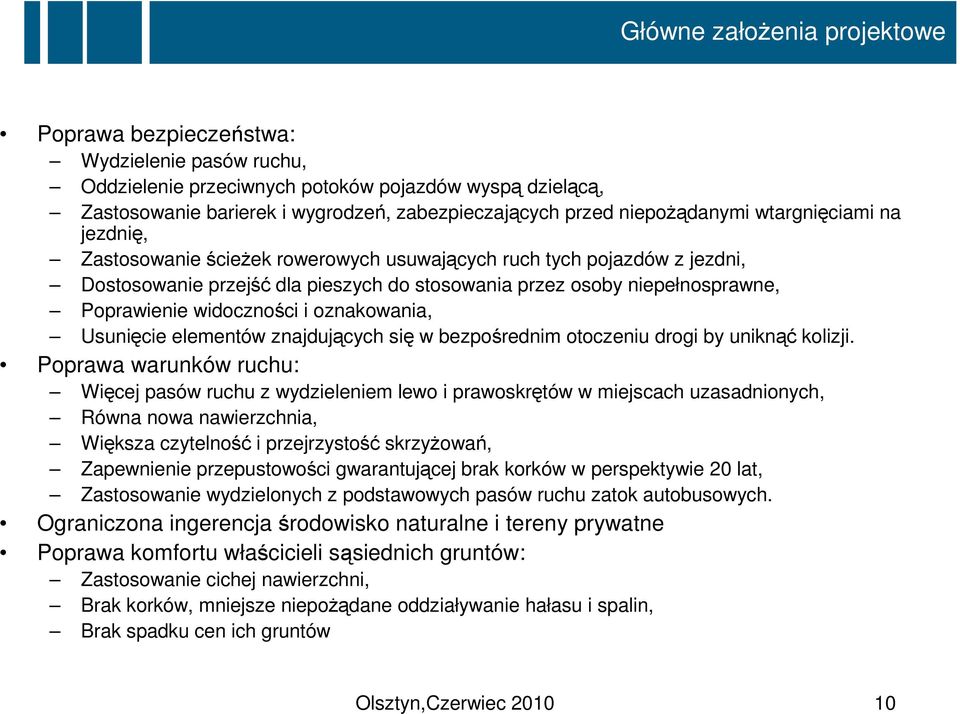 Główne założenia projektowe

• Poprawa bezpieczeństwa:
– Wydzielenie pasów ruchu,
– Oddzielenie przeciwnych potoków pojazdów wyspą dzielącą,
– Zastosowanie barierek i wygrodzeń, zabezpieczających przed niepożądanymi wtargnięciami na jezdnię,
– Zastosowanie ścieżek rowerowych usuwających ruch tych pojazdów z jezdni,
– Dostosowanie przejść dla pieszych do stosowania przez osoby niepełnosprawne,
– Poprawienie widoczności i oznakowania,
– Usunięcie elementów znajdujących się w bezpośrednim otoczeniu drogi by uniknąć kolizji.
• Poprawa warunków ruchu:
– Więcej pasów ruchu z wydzieleniem lewo i prawoskrętów w miejscach uzasadnionych,
– Równa nowa nawierzchnia,
– Większa czytelność i przejrzystość skrzyżowań,
– Zapewnienie przepustowości gwarantującej brak korków w perspektywie 20 lat,
– Zastosowanie wydzielonych z podstawowych pasów ruchu zatok autobusowych.
• Ograniczona ingerencja środowisko naturalne i tereny prywatne
• Poprawa komfortu właścicieli sąsiednich gruntów:
– Zastosowanie cichej nawierzchni,
– Brak korków, mniejsze niepożądane oddziaływanie hałasu i spalin,
– Brak spadku cen ich gruntów

Olsztyn,Czerwiec 2010 10